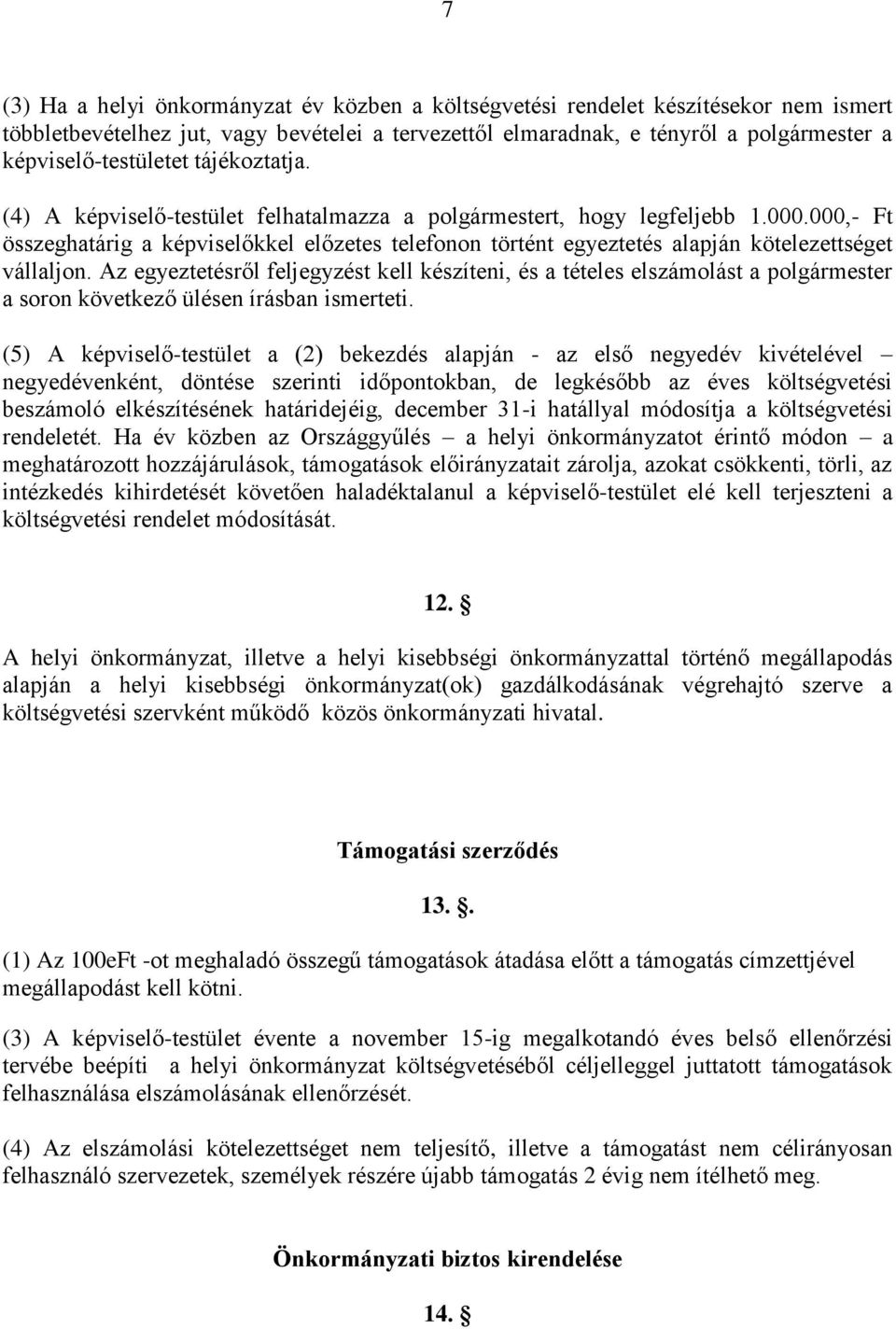 7

(3) Ha a helyi önkormányzat év közben a költségvetési rendelet készítésekor nem ismert többletbevételhez jut, vagy bevételei a tervezettől elmaradnak, e tényről a polgármester a képviselő-testületet tájékoztatja.

(4) A képviselő-testület felhatalmazza a polgármestert, hogy legfeljebb 1.000.000,- Ft összeghatárig a képviselőkkel előzetes telefonon történt egyeztetés alapján kötelezettséget vállaljon. Az egyeztetésről feljegyzést kell készíteni, és a tételes elszámolást a polgármester a soron következő ülésen írásban ismerteti.

(5) A képviselő-testület a (2) bekezdés alapján - az első negyedév kivételével – negyedévenként, döntése szerinti időpontokban, de legkésőbb az éves költségvetési beszámoló elkészítésének határidejéig, december 31-i hatállyal módosítja a költségvetési rendeletét. Ha év közben az Országgyűlés – a helyi önkormányzatot érintő módon – a meghatározott hozzájárulások, támogatások előirányzatait zárolja, azokat csökkenti, törli, az intézkedés kihirdetését követően haladéktalanul a képviselő-testület elé kell terjeszteni a költségvetési rendelet módosítását.

12. §

A helyi önkormányzat, illetve a helyi kisebbségi önkormányzattal történő megállapodás alapján a helyi kisebbségi önkormányzat(ok) gazdálkodásának végrehajtó szerve a költségvetési szervként működő közös önkormányzati hivatal.

Támogatási szerződés

13. §.

(1) Az 100eFt -ot meghaladó összegű támogatások átadása előtt a támogatás címzettjével megállapodást kell kötni.

(3) A képviselő-testület évente a november 15-ig megalkotandó éves belső ellenőrzési tervébe beépíti a helyi önkormányzat költségvetéséből céljelleggel juttatott támogatások felhasználása elszámolásának ellenőrzését.

(4) Az elszámolási kötelezettséget nem teljesítő, illetve a támogatást nem célirányosan felhasználó szervezetek, személyek részére újabb támogatás 2 évig nem ítélhető meg.

Önkormányzati biztos kirendelése

14. §